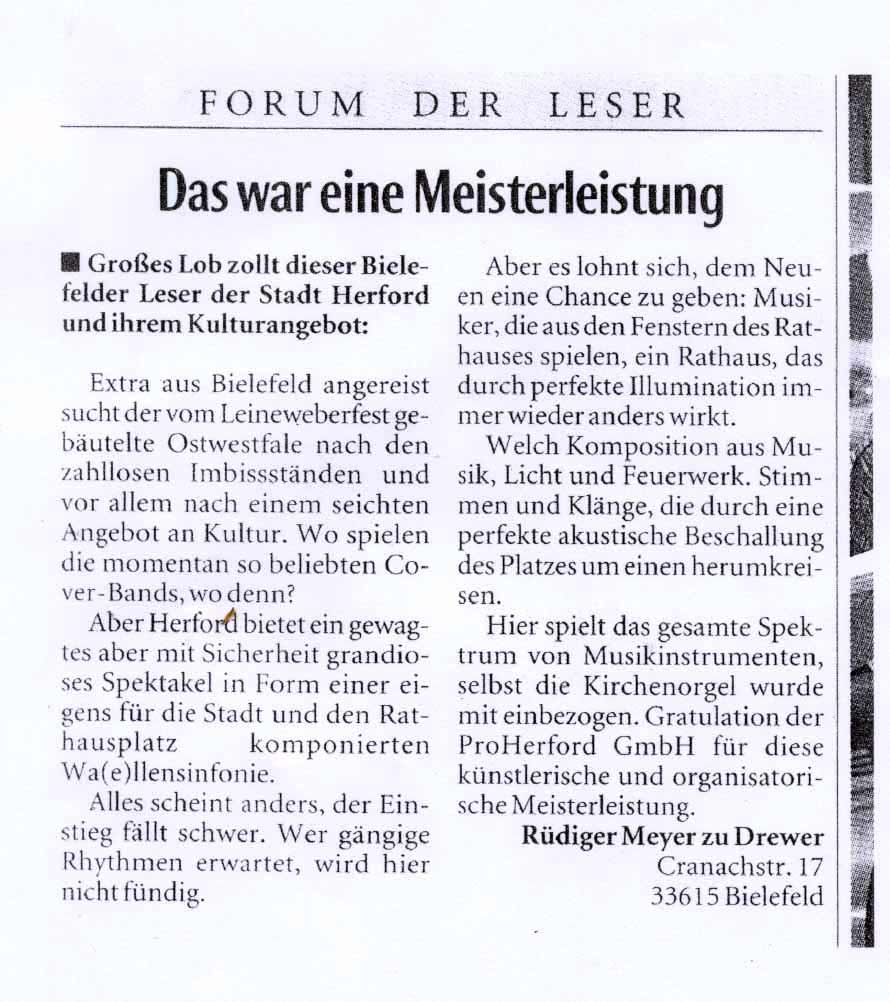 FORUM DER LESER

Das war eine Meisterleistung

■ Großes Lob zollt dieser Bielefelder Leser der Stadt Herford und ihrem Kulturangebot:

Extra aus Bielefeld angereist sucht der vom Leineweberfest gebäutelte Ostwestfale nach den zahllosen Imbissständen und vor allem nach einem seichten Angebot an Kultur. Wo spielen die momentan so beliebten Cover-Bands, wo denn?

Aber Herford bietet ein gewagtes aber mit Sicherheit grandioses Spektakel in Form einer eigens für die Stadt und den Rathausplatz komponierten Wa(e)llensinfonie.

Alles scheint anders, der Einstieg fällt schwer. Wer gängige Rhythmen erwartet, wird hier nicht fündig.

Aber es lohnt sich, dem Neuen eine Chance zu geben: Musiker, die aus den Fenstern des Rathauses spielen, ein Rathaus, das durch perfekte Illumination immer wieder anders wirkt.

Welch Komposition aus Musik, Licht und Feuerwerk. Stimmen und Klänge, die durch eine perfekte akustische Beschallung des Platzes um einen herumkreisen.

Hier spielt das gesamte Spektrum von Musikinstrumenten, selbst die Kirchenorgel wurde mit einbezogen. Gratulation der ProHerford GmbH für diese künstlerische und organisatorische Meisterleistung.

Rüdiger Meyer zu Drewer
Cranachstr. 17
33615 Bielefeld